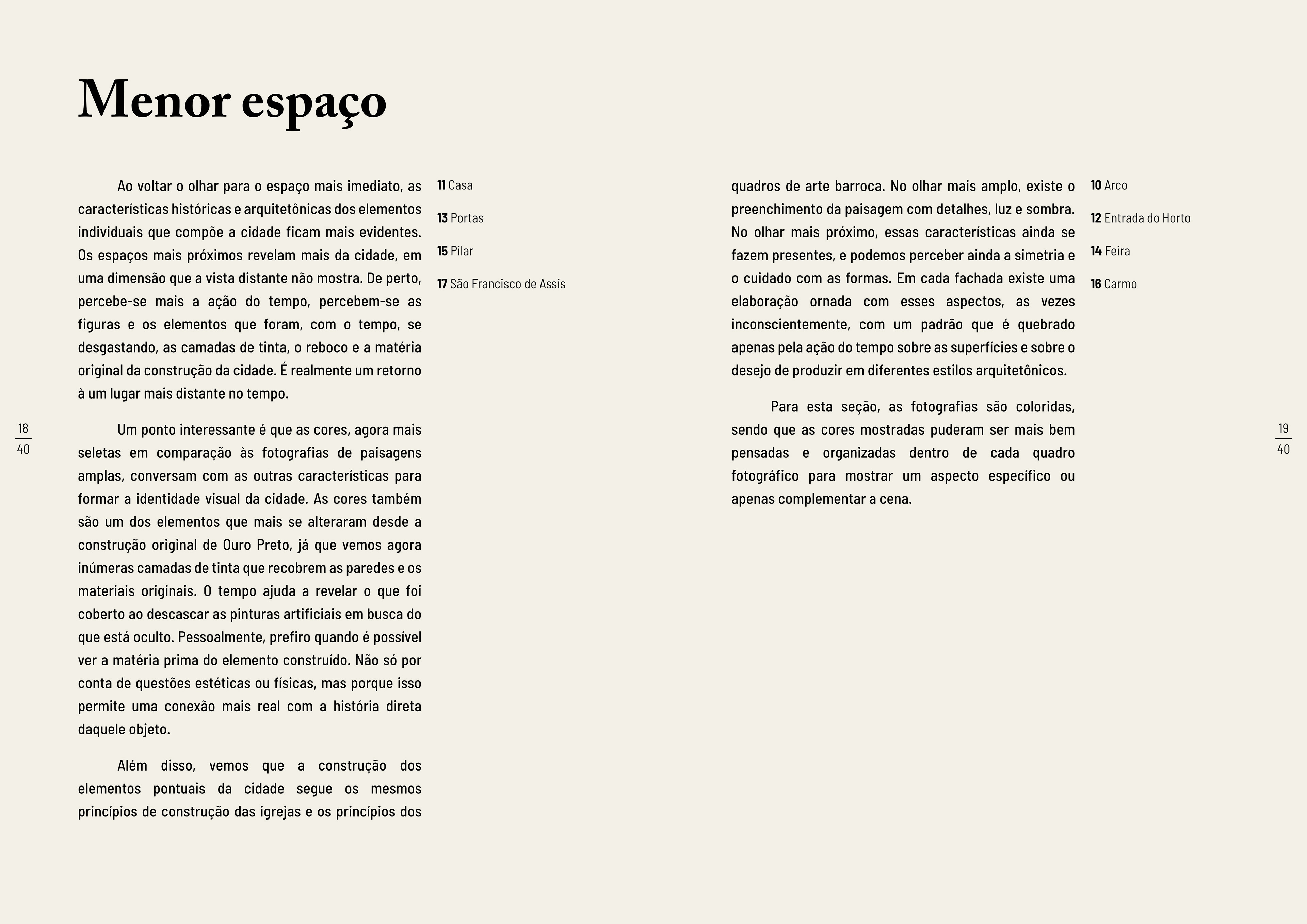 Menor espaço

Ao voltar o olhar para o espaço mais imediato, as características históricas e arquitetônicas dos elementos individuais que compõe a cidade ficam mais evidentes. Os espaços mais próximos revelam mais da cidade, em uma dimensão que a vista distante não mostra. De perto, percebe-se mais a ação do tempo, percebem-se as figuras e os elementos que foram, com o tempo, se desgastando, as camadas de tinta, o reboco e a matéria original da construção da cidade. É realmente um retorno à um lugar mais distante no tempo.

Um ponto interessante é que as cores, agora mais seletas em comparação às fotografias de paisagens amplas, conversam com as outras características para formar a identidade visual da cidade. As cores também são um dos elementos que mais se alteraram desde a construção original de Ouro Preto, já que vemos agora inúmeras camadas de tinta que recobrem as paredes e os materiais originais. O tempo ajuda a revelar o que foi coberto ao descascar as pinturas artificiais em busca do que está oculto. Pessoalmente, prefiro quando é possível ver a matéria prima do elemento construído. Não só por conta de questões estéticas ou físicas, mas porque isso permite uma conexão mais real com a história direta daquele objeto.

Além disso, vemos que a construção dos elementos pontuais da cidade segue os mesmos princípios de construção das igrejas e os princípios dos

11 Casa

13 Portas

15 Pilar

17 São Francisco de Assis

18
40

quadros de arte barroca. No olhar mais amplo, existe o preenchimento da paisagem com detalhes, luz e sombra. No olhar mais próximo, essas características ainda se fazem presentes, e podemos perceber ainda a simetria e o cuidado com as formas. Em cada fachada existe uma elaboração ornada com esses aspectos, as vezes inconscientemente, com um padrão que é quebrado apenas pela ação do tempo sobre as superfícies e sobre o desejo de produzir em diferentes estilos arquitetônicos.

Para esta seção, as fotografias são coloridas, sendo que as cores mostradas puderam ser mais bem pensadas e organizadas dentro de cada quadro fotográfico para mostrar um aspecto específico ou apenas complementar a cena.

10 Arco

12 Entrada do Horto

14 Feira

16 Carmo

19
40